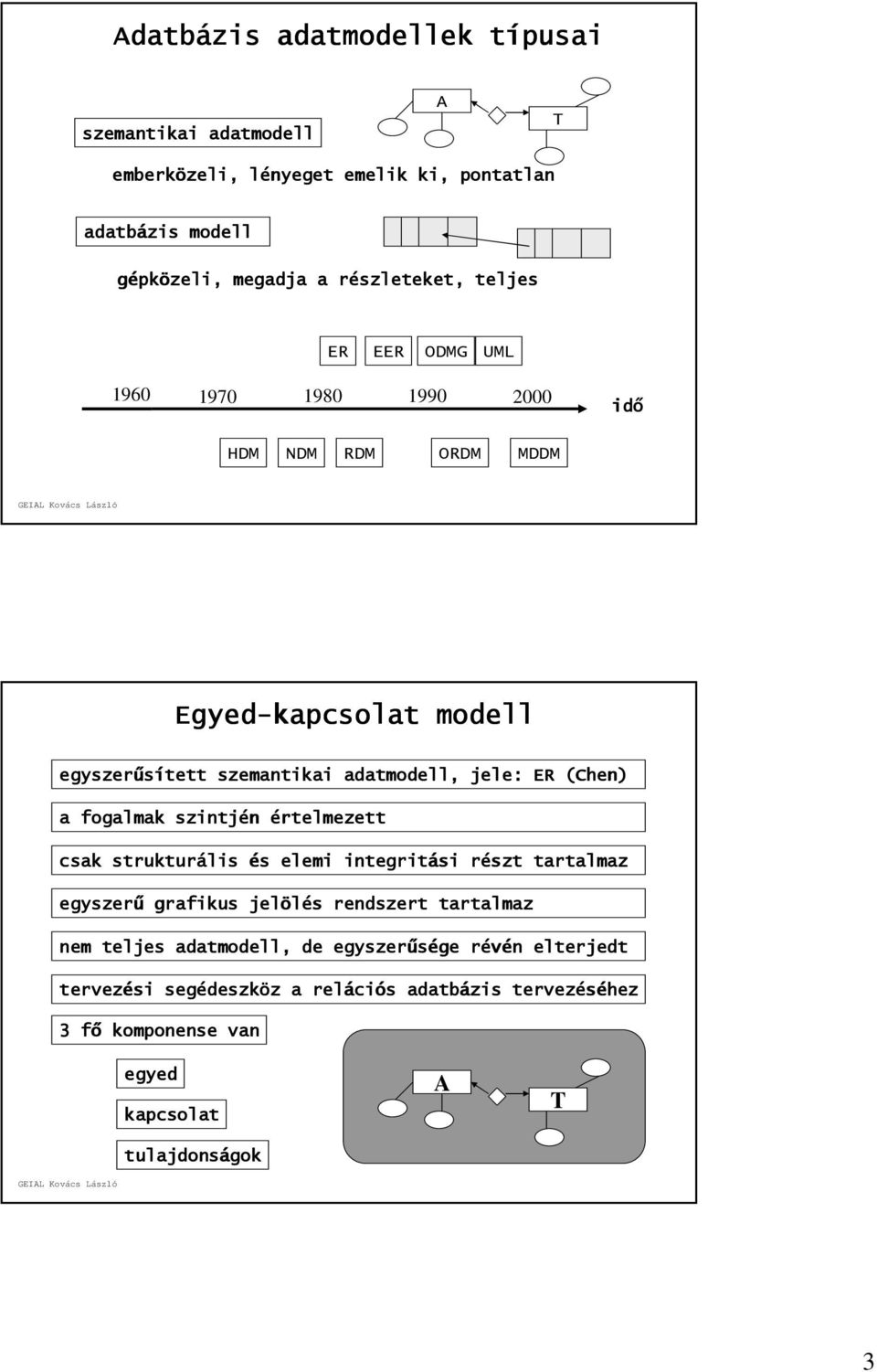 Adatbázis adatmodellek típusai

szemantikai adatmodell

A

T

emberközeli, lényeget emelik ki, pontatlan

adatbázis modell

gépközeli, megadja a részleteket, teljes

ER EER ODMG UML

1960 1970 1980 1990 2000

idő

HDM NDM RDM ORDM MDDM

GEIAL Kovács László

Egyed-kapcsolat modell

egyszerűsített szemantikai adatmodell, jele: ER (Chen)

a fogalmak szintjén értelmezett

csak strukturális és elemi integritási részt tartalmaz

egyszerű grafikus jelölés rendszert tartalmaz

nem teljes adatmodell, de egyszerűsége révén elterjedt

tervezési segédeszköz a relációs adatbázis tervezéséhez

3 fő komponense van

egyed

kapcsolat

tulajdonságok

A

T

GEIAL Kovács László

3